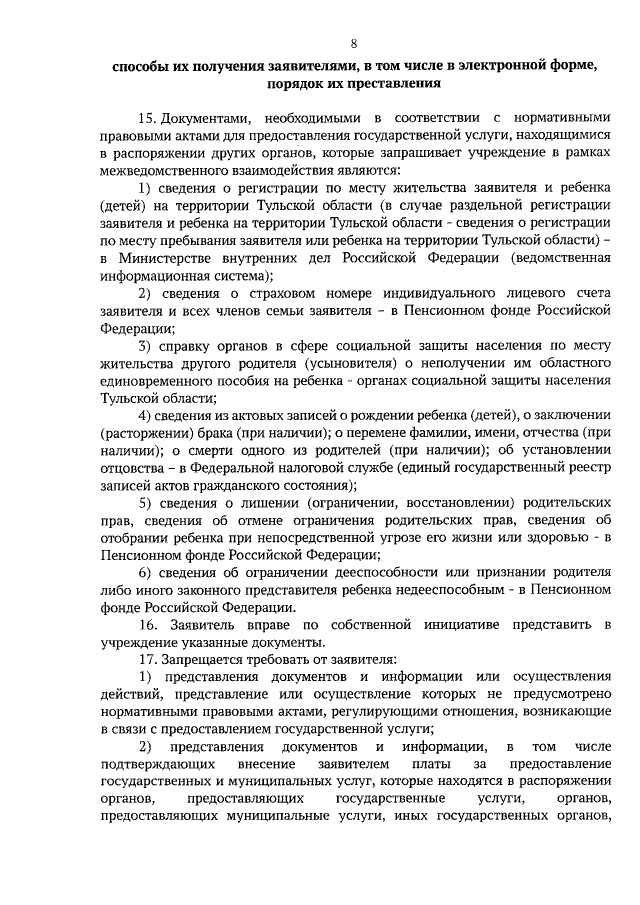 8

способы их получения заявителями, в том числе в электронной форме, порядок их преставления

15. Документами, необходимыми в соответствии с нормативными правовыми актами для предоставления государственной услуги, находящимися в распоряжении других органов, которые запрашивает учреждение в рамках межведомственного взаимодействия являются:

1) сведения о регистрации по месту жительства заявителя и ребенка (детей) на территории Тульской области (в случае раздельной регистрации заявителя и ребенка на территории Тульской области - сведения о регистрации по месту пребывания заявителя или ребенка на территории Тульской области) – в Министерстве внутренних дел Российской Федерации (ведомственная информационная система);

2) сведения о страховом номере индивидуального лицевого счета заявителя и всех членов семьи заявителя – в Пенсионном фонде Российской Федерации;

3) справку органов в сфере социальной защиты населения по месту жительства другого родителя (усыновителя) о неполучении им областного единовременного пособия на ребенка - органах социальной защиты населения Тульской области;

4) сведения из актовых записей о рождении ребенка (детей), о заключении (расторжении) брака (при наличии); о перемене фамилии, имени, отчества (при наличии); о смерти одного из родителей (при наличии); об установлении отцовства – в Федеральной налоговой службе (единый государственный реестр записей актов гражданского состояния);

5) сведения о лишении (ограничении, восстановлении) родительских прав, сведения об отмене ограничения родительских прав, сведения об отобрании ребенка при непосредственной угрозе его жизни или здоровью - в Пенсионном фонде Российской Федерации;

6) сведения об ограничении дееспособности или признании родителя либо иного законного представителя ребенка недееспособным - в Пенсионном фонде Российской Федерации.

16. Заявитель вправе по собственной инициативе представить в учреждение указанные документы.

17. Запрещается требовать от заявителя:

1) представления документов и информации или осуществления действий, представление или осуществление которых не предусмотрено нормативными правовыми актами, регулирующими отношения, возникающие в связи с предоставлением государственной услуги;

2) представления документов и информации, в том числе подтверждающих внесение заявителем платы за предоставление государственных и муниципальных услуг, которые находятся в распоряжении органов, предоставляющих государственные услуги, органов, предоставляющих муниципальные услуги, иных государственных органов,